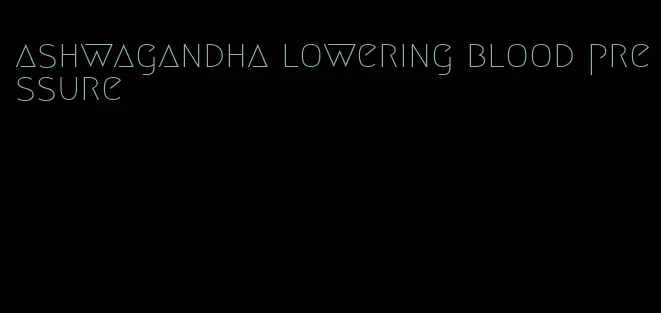 ashwagandha lowering blood pressure